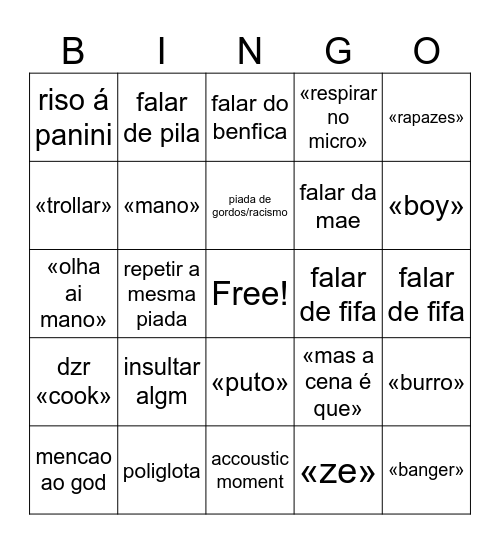 | B | I | N | G | O |
|---|---|---|---|---|
| riso á panini | falar de pila | falar do benfica | «respirar no micro» | «rapazes» |
| «trollar» | «mano» | piada de gordos/racismo | falar da mae | «boy» |
| «olha ai mano» | repetir a mesma piada | Free! | falar de fifa | falar de fifa |
| dzr «cook» | insultar algm | «puto» | «mas a cena é que» | «burro» |
| mencao ao god | poliglota | accoustic moment | «ze» | «banger» |